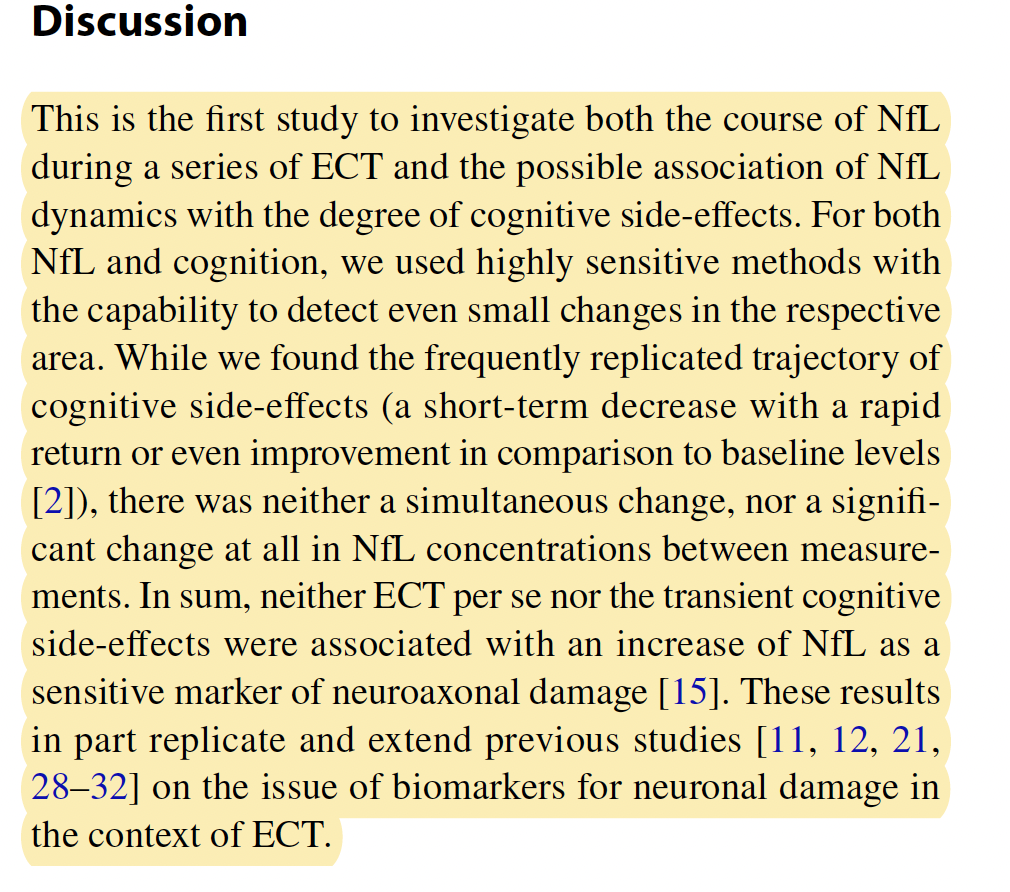 Discussion

This is the first study to investigate both the course of NfL during a series of ECT and the possible association of NfL dynamics with the degree of cognitive side-effects. For both NfL and cognition, we used highly sensitive methods with the capability to detect even small changes in the respective area. While we found the frequently replicated trajectory of cognitive side-effects (a short-term decrease with a rapid return or even improvement in comparison to baseline levels [2]), there was neither a simultaneous change, nor a significant change at all in NfL concentrations between measurements. In sum, neither ECT per se nor the transient cognitive side-effects were associated with an increase of NfL as a sensitive marker of neuroaxonal damage [15]. These results in part replicate and extend previous studies [11, 12, 21, 28–32] on the issue of biomarkers for neuronal damage in the context of ECT.